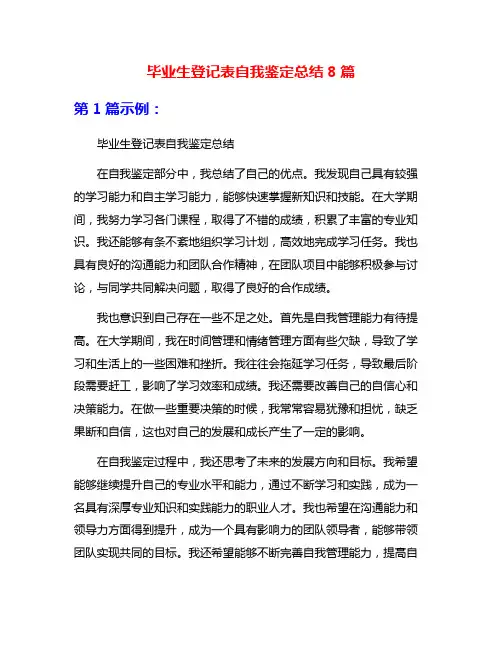 毕业生登记表自我鉴定总结 8 篇

第 1 篇示例：

毕业生登记表自我鉴定总结

在自我鉴定部分中，我总结了自己的优点。我发现自己具有较强的学习能力和自主学习能力，能够快速掌握新知识和技能。在大学期间，我努力学习各门课程，取得了不错的成绩，积累了丰富的专业知识。我还能够有条不紊地组织学习计划，高效地完成学习任务。我也具有良好的沟通能力和团队合作精神，在团队项目中能够积极参与讨论，与同学共同解决问题，取得了良好的合作成绩。

我也意识到自己存在一些不足之处。首先是自我管理能力有待提高。在大学期间，我在时间管理和情绪管理方面有些欠缺，导致了学习和生活上的一些困难和挫折。我往往会拖延学习任务，导致最后阶段需要赶工，影响了学习效率和成绩。我还需要改善自己的自信心和决策能力。在做一些重要决策的时候，我常常容易犹豫和担忧，缺乏果断和自信，这也对自己的发展和成长产生了一定的影响。

在自我鉴定过程中，我还思考了未来的发展方向和目标。我希望能够继续提升自己的专业水平和能力，通过不断学习和实践，成为一名具有深厚专业知识和实践能力的职业人才。我也希望在沟通能力和领导力方面得到提升，成为一个具有影响力的团队领导者，能够带领团队实现共同的目标。我还希望能够不断完善自我管理能力，提高自